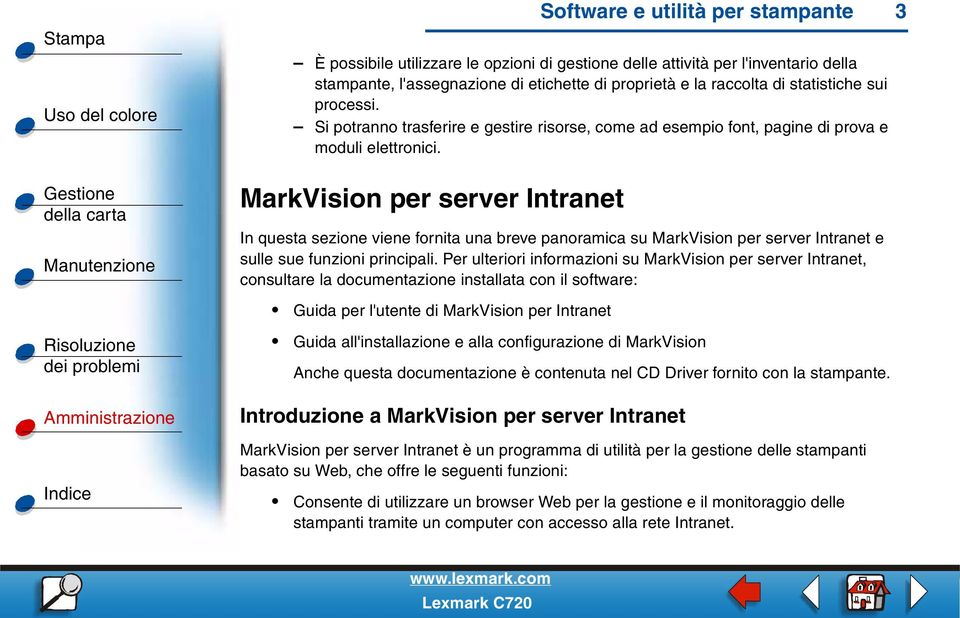 Software e utilità per stampante 3

Stampa

Uso del colore

Gestione della carta

Manutenzione

Risoluzione dei problemi

Amministrazione

Indice

– È possibile utilizzare le opzioni di gestione delle attività per l'inventario della stampante, l'assegnazione di etichette di proprietà e la raccolta di statistiche sui processi.

– Si potranno trasferire e gestire risorse, come ad esempio font, pagine di prova e moduli elettronici.

MarkVision per server Intranet

In questa sezione viene fornita una breve panoramica su MarkVision per server Intranet e sulle sue funzioni principali. Per ulteriori informazioni su MarkVision per server Intranet, consultare la documentazione installata con il software:

• Guida per l'utente di MarkVision per Intranet

• Guida all'installazione e alla configurazione di MarkVision

Anche questa documentazione è contenuta nel CD Driver fornito con la stampante.

Introduzione a MarkVision per server Intranet

MarkVision per server Intranet è un programma di utilità per la gestione delle stampanti basato su Web, che offre le seguenti funzioni:

• Consente di utilizzare un browser Web per la gestione e il monitoraggio delle stampanti tramite un computer con accesso alla rete Intranet.

www.lexmark.com

Lexmark C720